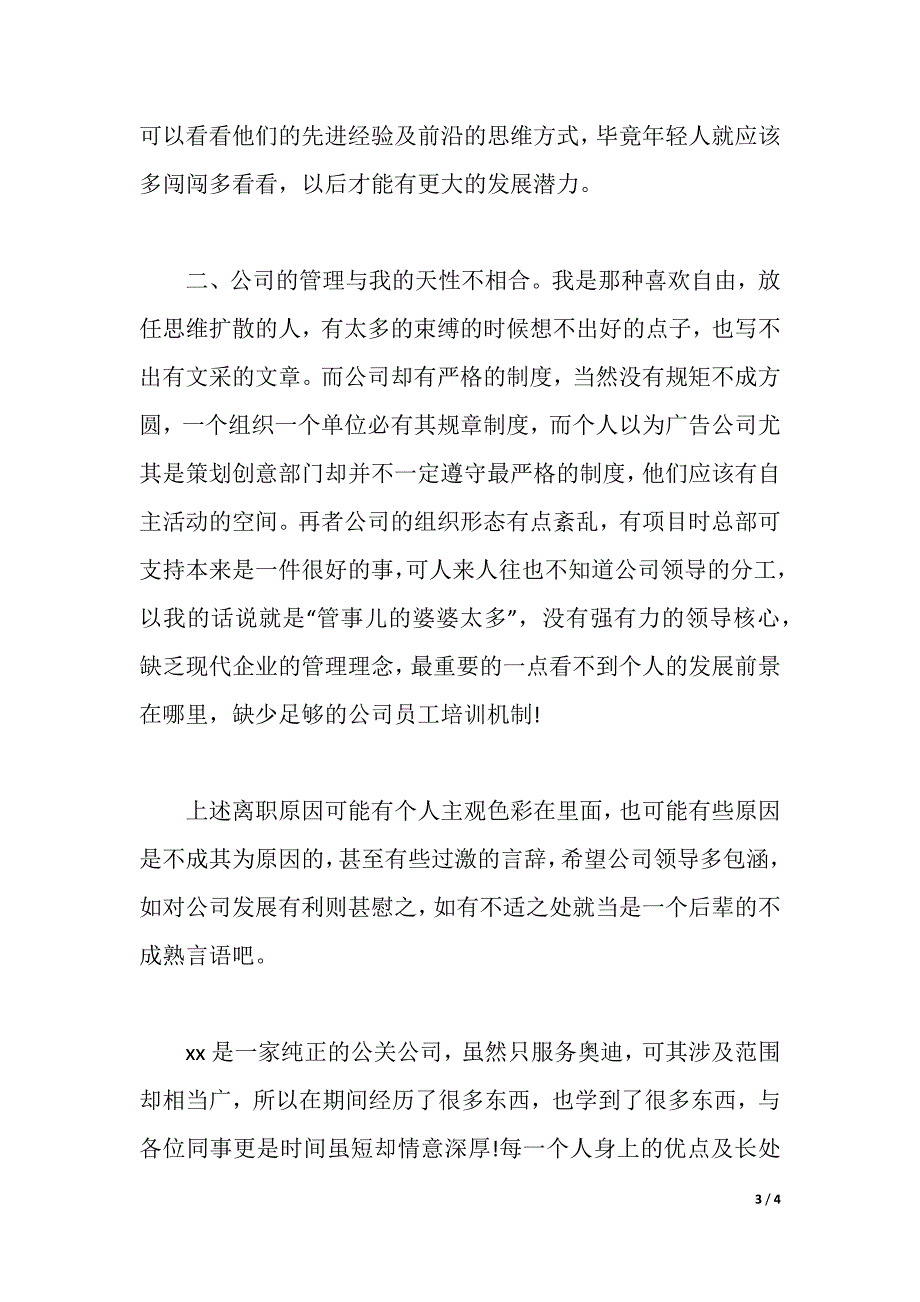 可以看看他们的先进经验及前沿的思维方式，毕竟年轻人就应该多闯闯多看看，以后才能有更大的发展潜力。

二、公司的管理与我的天性不相合。我是那种喜欢自由，放任思维扩散的人，有太多的束缚的时候想不出好的点子，也写不出有文采的文章。而公司却有严格的制度，当然没有规矩不成方圆，一个组织一个单位必有其规章制度，而个人以为广告公司尤其是策划创意部门却并不一定遵守最严格的制度，他们应该有自主活动的空间。再者公司的组织形态有点紊乱，有项目时总部可支持本来是一件很好的事，可人来人往也不知道公司领导的分工，以我的话说就是“管事儿的婆婆太多”，没有强有力的领导核心，缺乏现代企业的管理理念，最重要的一点看不到个人的发展前景在哪里，缺少足够的公司员工培训机制!

上述离职原因可能有个人主观色彩在里面，也可能有些原因是不成其为原因的，甚至有些过激的言辞，希望公司领导多包涵，如对公司发展有利则甚慰之，如有不适之处就当是一个后辈的不成熟言语吧。

xx 是一家纯正的公关公司，虽然只服务奥迪，可其涉及范围却相当广，所以在期间经历了很多东西，也学到了很多东西，与各位同事更是时间虽短却情意深厚!每一个人身上的优点及长处

3 / 4